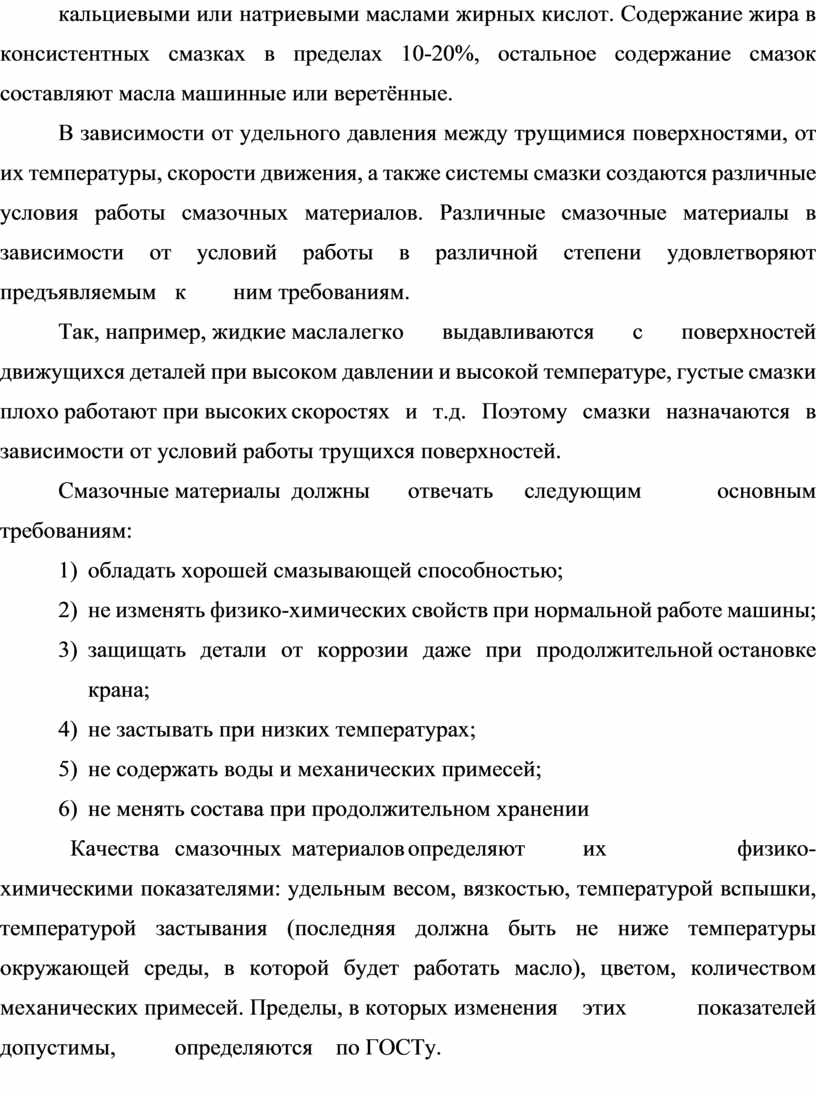 кальциевыми или натриевыми маслами жирных кислот. Содержание жира в консистентных смазках в пределах 10-20%, остальное содержание смазок составляют масла машинные или веретённые.

В зависимости от удельного давления между трущимися поверхностями, от их температуры, скорости движения, а также системы смазки создаются различные условия работы смазочных материалов. Различные смазочные материалы в зависимости от условий работы в различной степени удовлетворяют предъявляемым к ним требованиям.

Так, например, жидкие маслалегко выдавливаются с поверхностей движущихся деталей при высоком давлении и высокой температуре, густые смазки плохо работают при высоких скоростях и т.д. Поэтому смазки назначаются в зависимости от условий работы трущихся поверхностей.

Смазочные материалы должны отвечать следующим основным требованиям:

1) обладать хорошей смазывающей способностью;

2) не изменять физико-химических свойств при нормальной работе машины;

3) защищать детали от коррозии даже при продолжительной остановке крана;

4) не застывать при низких температурах;

5) не содержать воды и механических примесей;

6) не менять состава при продолжительном хранении

Качества смазочных материалов определяют их физико-химическими показателями: удельным весом, вязкостью, температурой вспышки, температурой застывания (последняя должна быть не ниже температуры окружающей среды, в которой будет работать масло), цветом, количеством механических примесей. Пределы, в которых изменения этих показателей допустимы, определяются по ГОСТу.